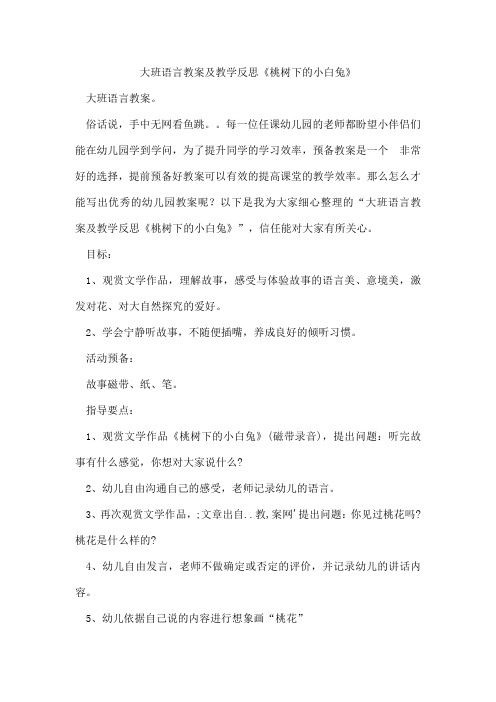 大班语言教案及教学反思《桃树下的小白兔》

大班语言教案。

俗话说，手中无网看鱼跳。。每一位任课幼儿园的老师都盼望小伴侣们能在幼儿园学到学问，为了提升同学的学习效率，预备教案是一个 非常好的选择，提前预备好教案可以有效的提高课堂的教学效率。那么怎么才能写出优秀的幼儿园教案呢？以下是我为大家细心整理的“大班语言教案及教学反思《桃树下的小白兔》”，信任能对大家有所关心。

目标：

1、观赏文学作品，理解故事，感受与体验故事的语言美、意境美，激发对花、对大自然探究的爱好。

2、学会宁静听故事，不随便插嘴，养成良好的倾听习惯。

活动预备：

故事磁带、纸、笔。

指导要点：

1、观赏文学作品《桃树下的小白兔》(磁带录音)，提出问题：听完故事有什么感觉，你想对大家说什么?

2、幼儿自由沟通自己的感受，老师记录幼儿的语言。

3、再次观赏文学作品，;文章出自..教,案网'提出问题：你见过桃花吗?桃花是什么样的?

4、幼儿自由发言，老师不做确定或否定的评价，并记录幼儿的讲话内容。

5、幼儿依据自己说的内容进行想象画“桃花”